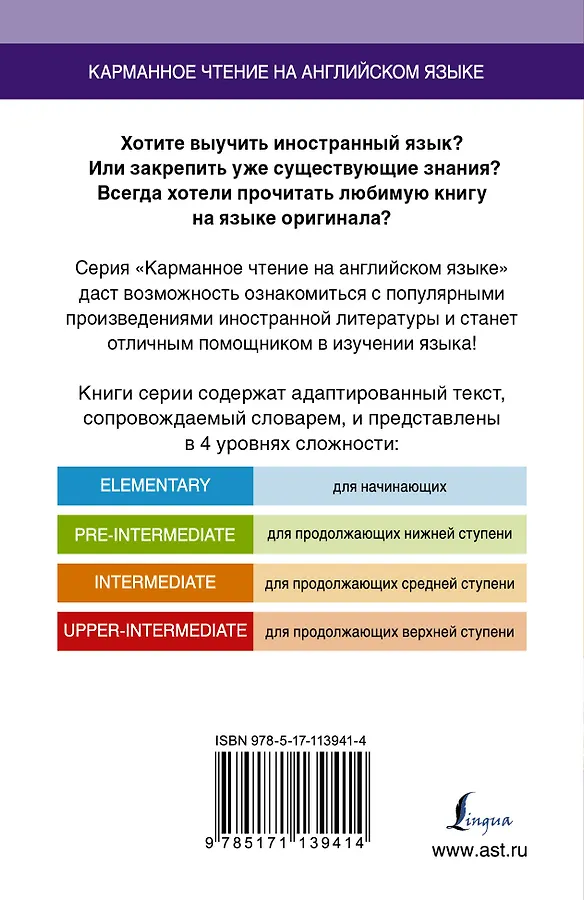 КАРМАННОЕ ЧТЕНИЕ НА АНГЛИЙСКОМ ЯЗЫКЕ

Хотите выучить иностранный язык? Или закрепить уже существующие знания? Всегда хотели прочитать любимую книгу на языке оригинала?

Серия «Карманное чтение на английском языке» даст возможность ознакомиться с популярными произведениями иностранной литературы и станет отличным помощником в изучении языка!

Книги серии содержат адаптированный текст, сопровождаемый словарем, и представлены в 4 уровнях сложности:

ELEMENTARY
для начинающих

PRE-INTERMEDIATE
для продолжающих нижней ступени

INTERMEDIATE
для продолжающих средней ступени

UPPER-INTERMEDIATE
для продолжающих верхней ступени

ISBN 978-5-17-113941-4

9 785171 139414

Lingua

www.ast.ru